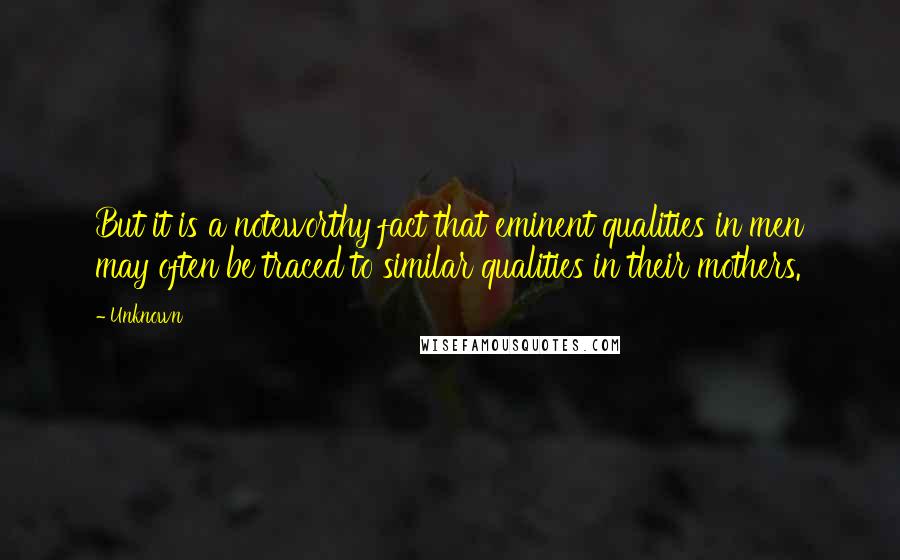 But it is a noteworthy fact that eminent qualities in men may often be traced to similar qualities in their mothers.

- Unknown

WISEFAMOUSQUOTES.COM